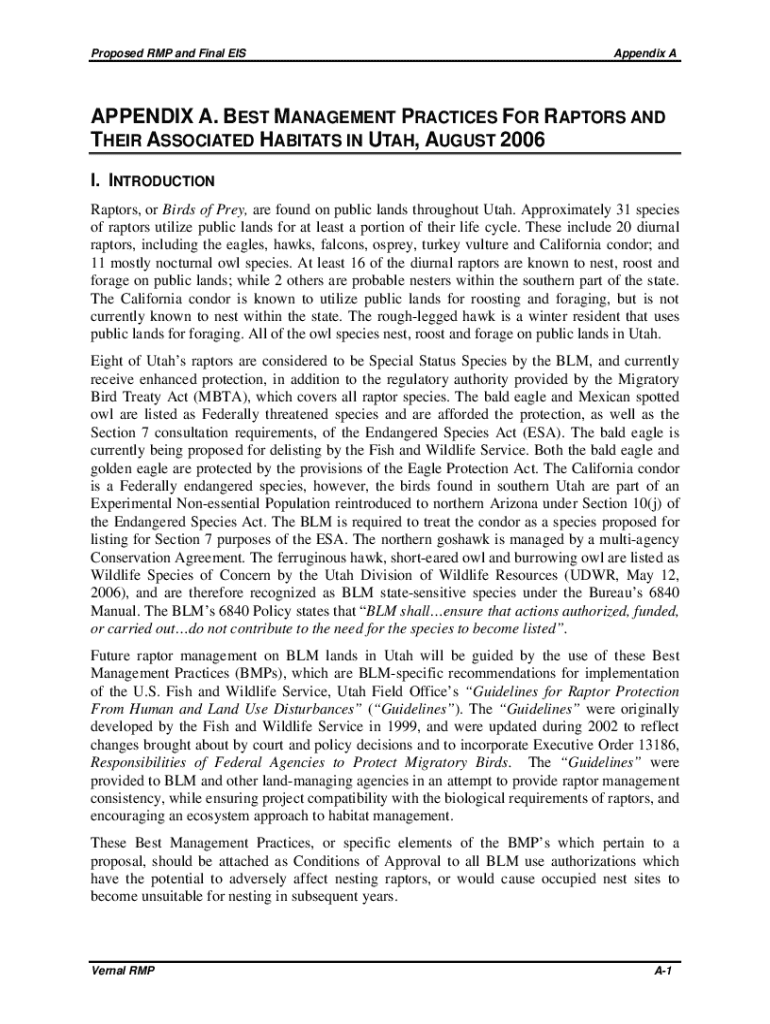 Proposed RMP and Final EIS

Appendix A

APPENDIX A. BEST MANAGEMENT PRACTICES FOR RAPTORS AND THEIR ASSOCIATED HABITATS IN UTAH, AUGUST 2006

I. INTRODUCTION

Raptors, or Birds of Prey, are found on public lands throughout Utah. Approximately 31 species of raptors utilize public lands for at least a portion of their life cycle. These include 20 diurnal raptors, including the eagles, hawks, falcons, osprey, turkey vulture and California condor; and 11 mostly nocturnal owl species. At least 16 of the diurnal raptors are known to nest, roost and forage on public lands; while 2 others are probable nesters within the southern part of the state. The California condor is known to utilize public lands for roosting and foraging, but is not currently known to nest within the state. The rough-legged hawk is a winter resident that uses public lands for foraging. All of the owl species nest, roost and forage on public lands in Utah.

Eight of Utah's raptors are considered to be Special Status Species by the BLM, and currently receive enhanced protection, in addition to the regulatory authority provided by the Migratory Bird Treaty Act (MBTA), which covers all raptor species. The bald eagle and Mexican spotted owl are listed as Federally threatened species and are afforded the protection, as well as the Section 7 consultation requirements, of the Endangered Species Act (ESA). The bald eagle is currently being proposed for delisting by the Fish and Wildlife Service. Both the bald eagle and golden eagle are protected by the provisions of the Eagle Protection Act. The California condor is a Federally endangered species, however, the birds found in southern Utah are part of an Experimental Non-essential Population reintroduced to northern Arizona under Section 10(j) of the Endangered Species Act. The BLM is required to treat the condor as a species proposed for listing for Section 7 purposes of the ESA. The northern goshawk is managed by a multi-agency Conservation Agreement. The ferruginous hawk, short-eared owl and burrowing owl are listed as Wildlife Species of Concern by the Utah Division of Wildlife Resources (UDWR, May 12, 2006), and are therefore recognized as BLM state-sensitive species under the Bureau's 6840 Manual. The BLM's 6840 Policy states that "BLM shall…ensure that actions authorized, funded, or carried out…do not contribute to the need for the species to become listed".

Future raptor management on BLM lands in Utah will be guided by the use of these Best Management Practices (BMPs), which are BLM-specific recommendations for implementation of the U.S. Fish and Wildlife Service, Utah Field Office's "Guidelines for Raptor Protection From Human and Land Use Disturbances" ("Guidelines"). The "Guidelines" were originally developed by the Fish and Wildlife Service in 1999, and were updated during 2002 to reflect changes brought about by court and policy decisions and to incorporate Executive Order 13186, Responsibilities of Federal Agencies to Protect Migratory Birds. The "Guidelines" were provided to BLM and other land-managing agencies in an attempt to provide raptor management consistency, while ensuring project compatibility with the biological requirements of raptors, and encouraging an ecosystem approach to habitat management.

These Best Management Practices, or specific elements of the BMP's which pertain to a proposal, should be attached as Conditions of Approval to all BLM use authorizations which have the potential to adversely affect nesting raptors, or would cause occupied nest sites to become unsuitable for nesting in subsequent years.

Vernal RMP

A-1